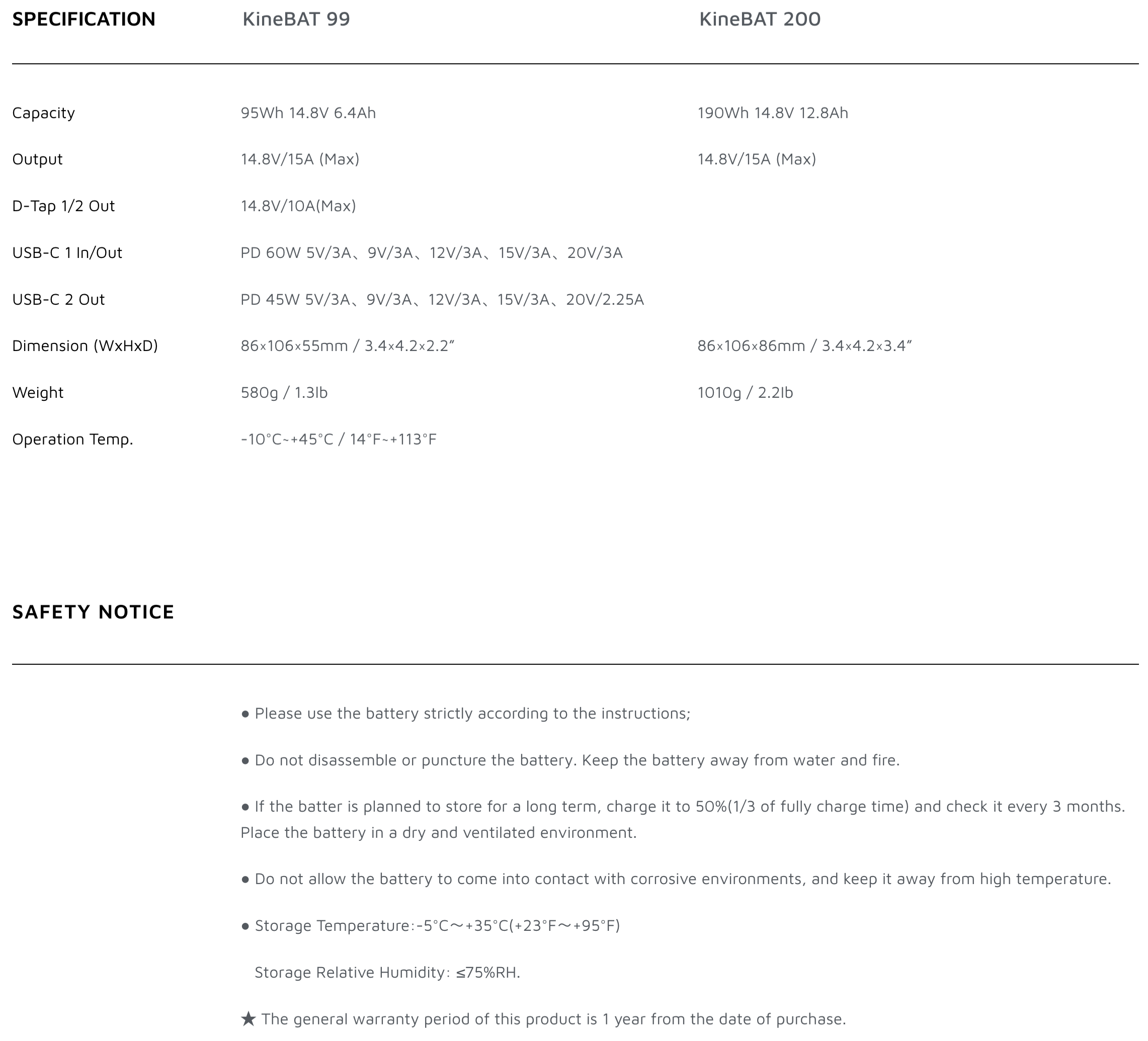 | SPECIFICATION | KineBAT 99 | KineBAT 200 |
|---|---|---|
| Capacity | 95Wh 14.8V 6.4Ah | 190Wh 14.8V 12.8Ah |
| Output | 14.8V/15A (Max) | 14.8V/15A (Max) |
| D-Tap 1/2 Out | 14.8V/10A(Max) | |
| USB-C 1 In/Out | PD 60W 5V/3A、9V/3A、12V/3A、15V/3A、20V/3A | |
| USB-C 2 Out | PD 45W 5V/3A、9V/3A、12V/3A、15V/3A、20V/2.25A | |
| Dimension (WxHxD) | 86×106×55mm / 3.4×4.2×2.2” | 86×106×86mm / 3.4×4.2×3.4” |
| Weight | 580g / 1.3lb | 1010g / 2.2lb |
| Operation Temp. | -10°C~+45°C / 14°F~+113°F | |

SAFETY NOTICE

● Please use the battery strictly according to the instructions;

● Do not disassemble or puncture the battery. Keep the battery away from water and fire.

● If the batter is planned to store for a long term, charge it to 50%(1/3 of fully charge time) and check it every 3 months. Place the battery in a dry and ventilated environment.

● Do not allow the battery to come into contact with corrosive environments, and keep it away from high temperature.

● Storage Temperature:-5°C～+35°C(+23°F～+95°F)

Storage Relative Humidity: ≤75%RH.

★ The general warranty period of this product is 1 year from the date of purchase.